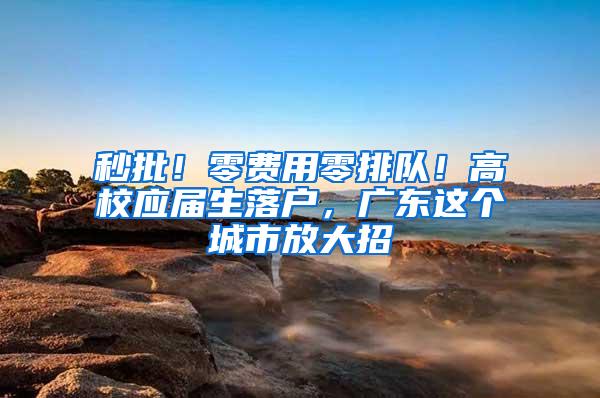 秒批！零费用零排队！高校应届生落户，广东这个城市放大招